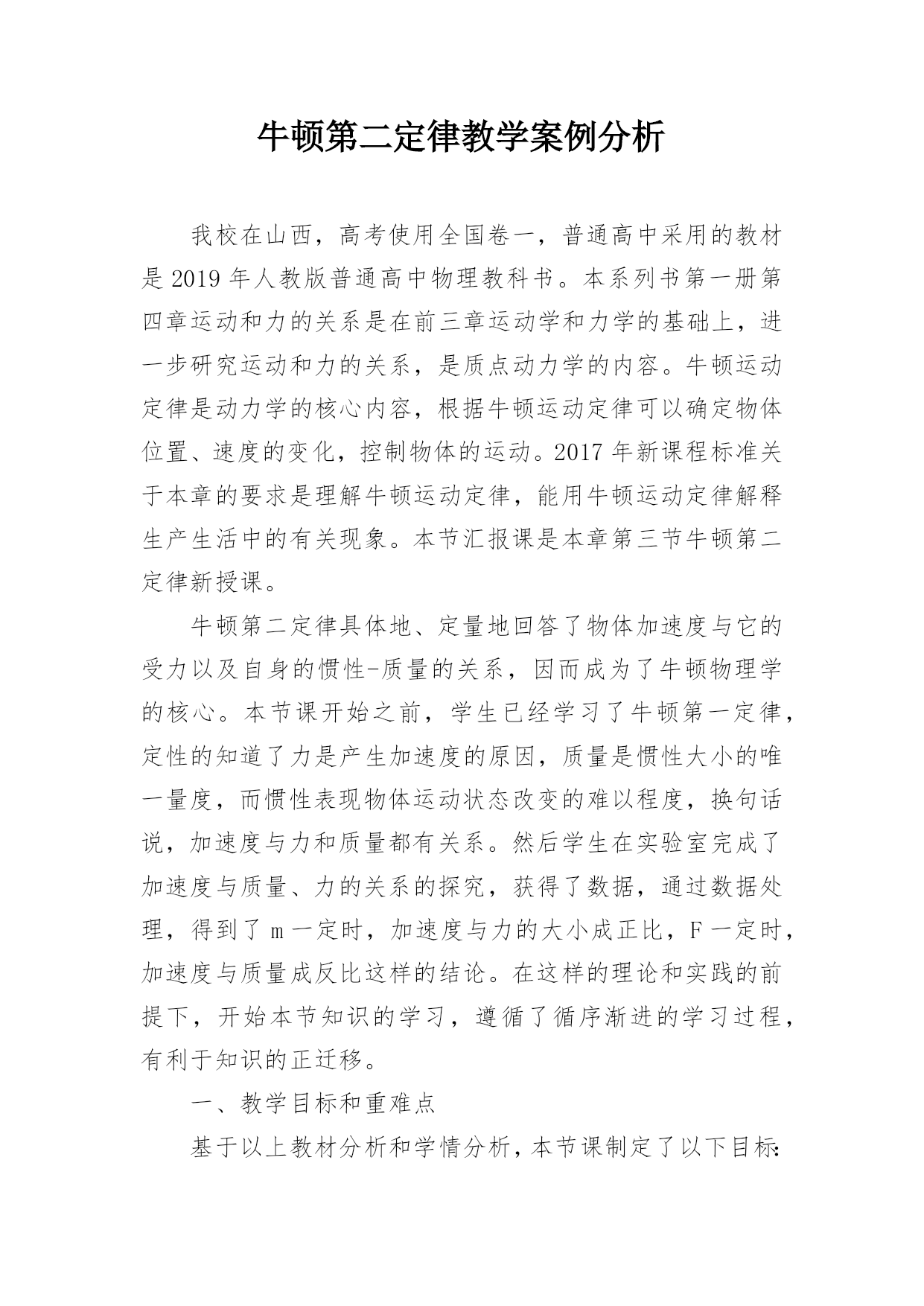 牛顿第二定律教学案例分析

我校在山西，高考使用全国卷一，普通高中采用的教材是2019年人教版普通高中物理教科书。本系列书第一册第四章运动和力的关系是在前三章运动学和力学的基础上，进一步研究运动和力的关系，是质点动力学的内容。牛顿运动定律是动力学的核心内容，根据牛顿运动定律可以确定物体位置、速度的变化，控制物体的运动。2017年新课程标准关于本章的要求是理解牛顿运动定律，能用牛顿运动定律解释生产生活中的有关现象。本节汇报课是本章第三节牛顿第二定律新授课。

牛顿第二定律具体地、定量地回答了物体加速度与它的受力以及自身的惯性-质量的关系，因而成为了牛顿物理学的核心。本节课开始之前，学生已经学习了牛顿第一定律，定性的知道了力是产生加速度的原因，质量是惯性大小的唯一量度，而惯性表现物体运动状态改变的难以程度，换句话说，加速度与力和质量都有关系。然后学生在实验室完成了加速度与质量、力的关系的探究，获得了数据，通过数据处理，得到了m一定时，加速度与力的大小成正比，F一定时，加速度与质量成反比这样的结论。在这样的理论和实践的前提下，开始本节知识的学习，遵循了循序渐进的学习过程，有利于知识的正迁移。

一、教学目标和重难点

基于以上教材分析和学情分析，本节课制定了以下目标: